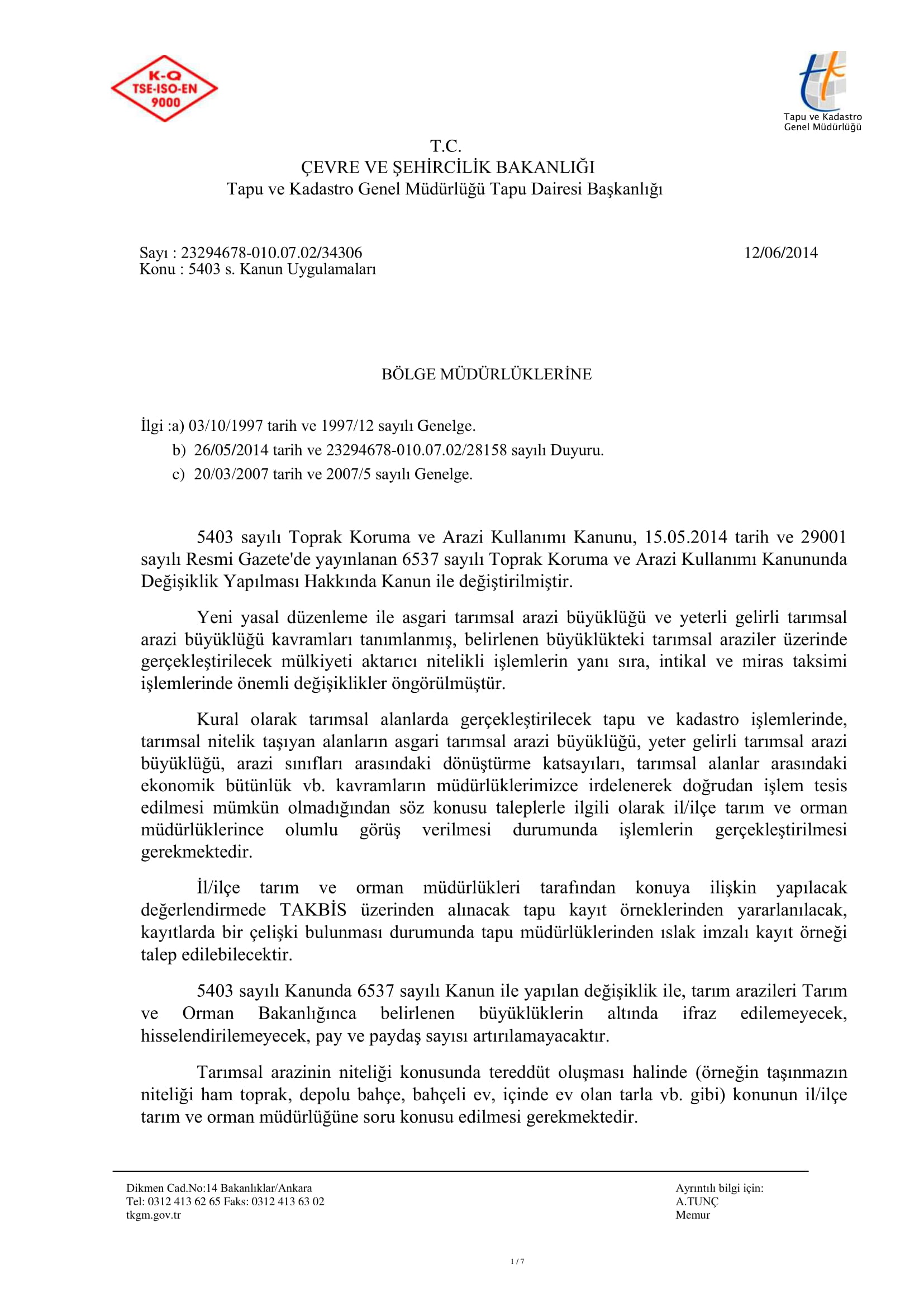 K-Q
TSE-ISO-EN
9000

Tapu ve Kadastro
Genel Müdürlüğü

T.C.
ÇEVRE VE ŞEHİRCİLİK BAKANLIĞI
Tapu ve Kadastro Genel Müdürlüğü Tapu Dairesi Başkanlığı

Sayı : 23294678-010.07.02/34306
Konu : 5403 s. Kanun Uygulamaları

12/06/2014

BÖLGE MÜDÜRLÜKLERİNE

İlgi :a) 03/10/1997 tarih ve 1997/12 sayılı Genelge.
b) 26/05/2014 tarih ve 23294678-010.07.02/28158 sayılı Duyuru.
c) 20/03/2007 tarih ve 2007/5 sayılı Genelge.

5403 sayılı Toprak Koruma ve Arazi Kullanımı Kanunu, 15.05.2014 tarih ve 29001 sayılı Resmi Gazete'de yayınlanan 6537 sayılı Toprak Koruma ve Arazi Kullanımı Kanununda Değişiklik Yapılması Hakkında Kanun ile değiştirilmiştir.

Yeni yasal düzenleme ile asgari tarımsal arazi büyüklüğü ve yeterli gelirli tarımsal arazi büyüklüğü kavramları tanımlanmış, belirlenen büyüklükteki tarımsal araziler üzerinde gerçekleştirilecek mülkiyeti aktarıcı nitelikli işlemlerin yanı sıra, intikal ve miras taksimi işlemlerinde önemli değişiklikler öngörülmüştür.

Kural olarak tarımsal alanlarda gerçekleştirilecek tapu ve kadastro işlemlerinde, tarımsal nitelik taşıyan alanların asgari tarımsal arazi büyüklüğü, yeter gelirli tarımsal arazi büyüklüğü, arazi sınıfları arasındaki dönüştürme katsayıları, tarımsal alanlar arasındaki ekonomik bütünlük vb. kavramların müdürlüklerimizce irdelenerek doğrudan işlem tesis edilmesi mümkün olmadığından söz konusu taleplerle ilgili olarak il/ilçe tarım ve orman müdürlüklerince olumlu görüş verilmesi durumunda işlemlerin gerçekleştirilmesi gerekmektedir.

İl/ilçe tarım ve orman müdürlükleri tarafından konuya ilişkin yapılacak değerlendirmede TAKBİS üzerinden alınacak tapu kayıt örneklerinden yararlanılacak, kayıtlarda bir çelişki bulunması durumunda tapu müdürlüklerinden ıslak imzalı kayıt örneği talep edilebilecektir.

5403 sayılı Kanunda 6537 sayılı Kanun ile yapılan değişiklik ile, tarım arazileri Tarım ve Orman Bakanlığınca belirlenen büyüklüklerin altında ifraz edilemeyecek, hisselendirilemeyecek, pay ve paydaş sayısı artırılamayacaktır.

Tarımsal arazinin niteliği konusunda tereddüt oluşması halinde (örneğin taşınmazın niteliği ham toprak, depolu bahçe, bahçeli ev, içinde ev olan tarla vb. gibi) konunun il/ilçe tarım ve orman müdürlüğüne soru konusu edilmesi gerekmektedir.

Dikmen Cad.No:14 Bakanlıklar/Ankara
Tel: 0312 413 62 65 Faks: 0312 413 63 02
tkgm.gov.tr

Ayrıntılı bilgi için:
A.TUNÇ
Memur

1 / 7